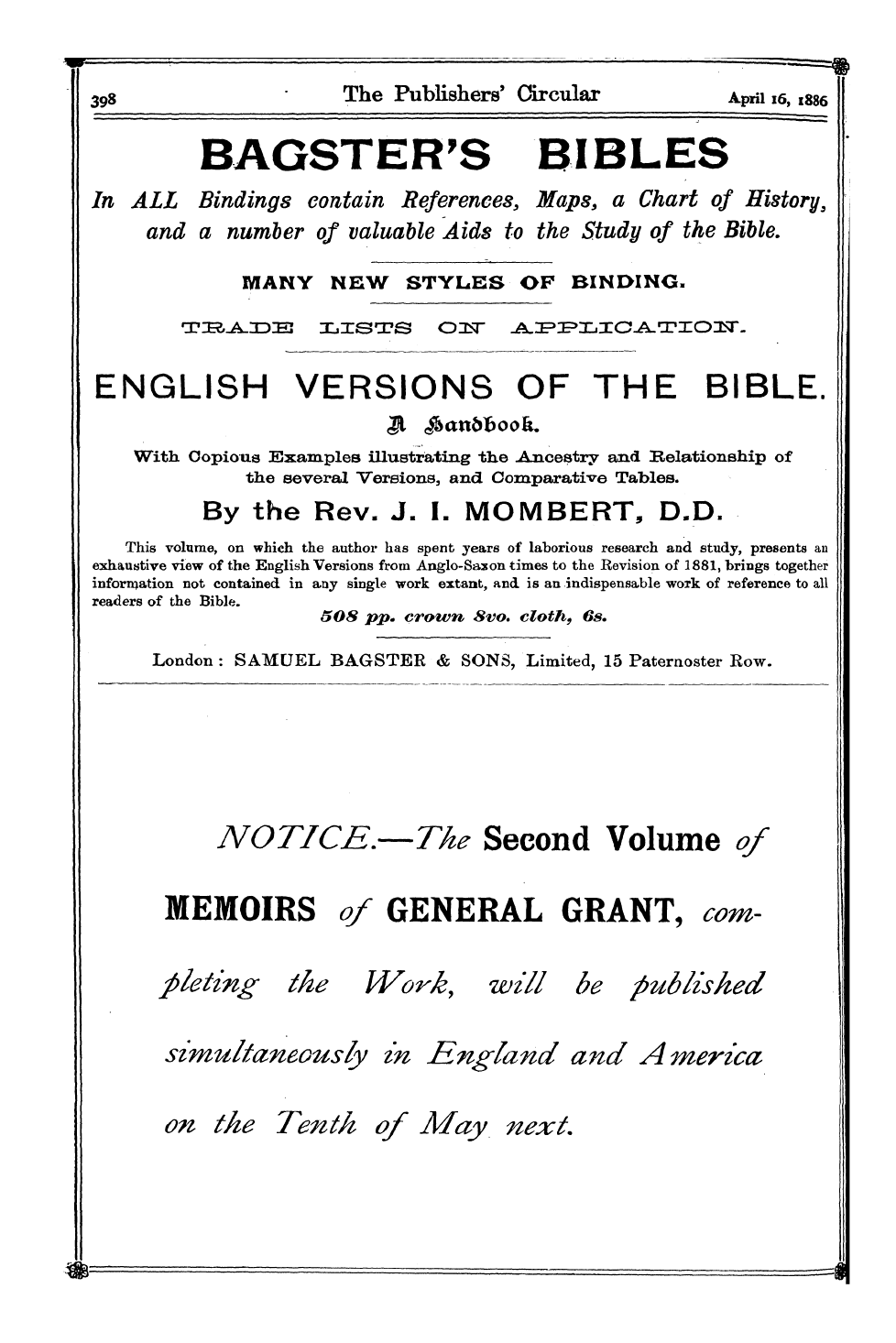 398 The Publishers' Circular April 16, 1886

BAGSTER'S BIBLES

In ALL Bindings contain References, Maps, a Chart of History, and a number of valuable Aids to the Study of the Bible.

MANY NEW STYLES OF BINDING.

TRADE LISTS ON APPLICATION.

ENGLISH VERSIONS OF THE BIBLE.

A Handbook.

With Copious Examples illustrating the Ancestry and Relationship of the several Versions, and Comparative Tables.

By the Rev. J. I. MOMBERT, D.D.

This volume, on which the author has spent years of laborious research and study, presents an exhaustive view of the English Versions from Anglo-Saxon times to the Revision of 1881, brings together information not contained in any single work extant, and is an indispensable work of reference to all readers of the Bible.

508 pp. crown 8vo. cloth, 6s.

London: SAMUEL BAGSTER & SONS, Limited, 15 Paternoster Row.

NOTICE.—The Second Volume of MEMOIRS of GENERAL GRANT, completing the Work, will be published simultaneously in England and America on the Tenth of May next.